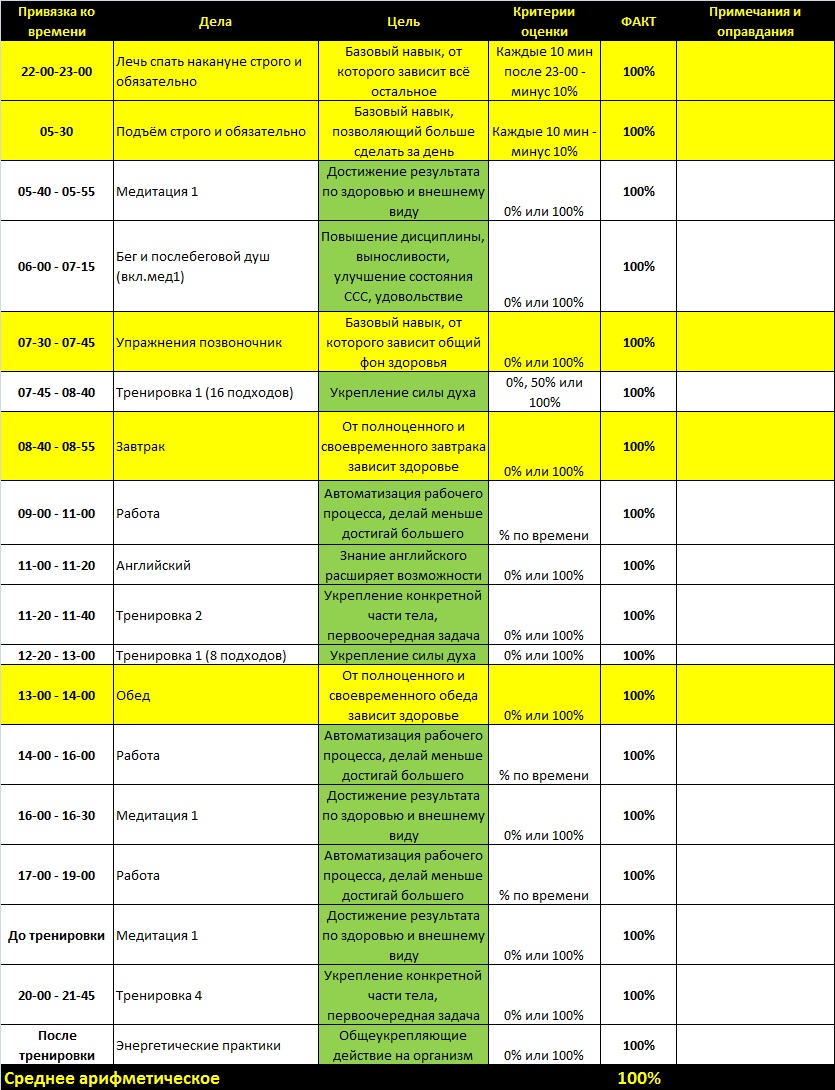 | Привязка ко времени | Дела | Цель | Критерии оценки | ФАКТ | Примечания и оправдания |
|---|---|---|---|---|---|
| 22-00-23-00 | Лечь спать накануне строго и обязательно | Базовый навык, от которого зависит всё остальное | Каждые 10 мин после 23-00 - минус 10% | 100% | |
| 05-30 | Подъём строго и обязательно | Базовый навык, позволяющий больше сделать за день | Каждые 10 мин - минус 10% | 100% | |
| 05-40 - 05-55 | Медитация 1 | Достижение результата по здоровью и внешнему виду | 0% или 100% | 100% | |
| 06-00 - 07-15 | Бег и послебеговой душ (вкл.мед1) | Повышение дисциплины, выносливости, улучшение состояния ССС, удовольствие | 0% или 100% | 100% | |
| 07-30 - 07-45 | Упражнения позвоночник | Базовый навык, от которого зависит общий фон здоровья | 0% или 100% | 100% | |
| 07-45 - 08-40 | Тренировка 1 (16 подходов) | Укрепление силы духа | 0%, 50% или 100% | 100% | |
| 08-40 - 08-55 | Завтрак | От полноценного и своевременного завтрака зависит здоровье | 0% или 100% | 100% | |
| 09-00 - 11-00 | Работа | Автоматизация рабочего процесса, делай меньше достигай большего | % по времени | 100% | |
| 11-00 - 11-20 | Английский | Знание английского расширяет возможности | 0% или 100% | 100% | |
| 11-20 - 11-40 | Тренировка 2 | Укрепление конкретной части тела, первоочередная задача | 0% или 100% | 100% | |
| 12-20 - 13-00 | Тренировка 1 (8 подходов) | Укрепление силы духа | 0% или 100% | 100% | |
| 13-00 - 14-00 | Обед | От полноценного и своевременного обеда зависит здоровье | 0% или 100% | 100% | |
| 14-00 - 16-00 | Работа | Автоматизация рабочего процесса, делай меньше достигай большего | % по времени | 100% | |
| 16-00 - 16-30 | Медитация 1 | Достижение результата по здоровью и внешнему виду | 0% или 100% | 100% | |
| 17-00 - 19-00 | Работа | Автоматизация рабочего процесса, делай меньше достигай большего | % по времени | 100% | |
| До тренировки | Медитация 1 | Достижение результата по здоровью и внешнему виду | 0% или 100% | 100% | |
| 20-00 - 21-45 | Тренировка 4 | Укрепление конкретной части тела, первоочередная задача | 0% или 100% | 100% | |
| После тренировки | Энергетические практики | Общеукрепляющие действие на организм | 0% или 100% | 100% | |
| Среднее арифметическое | | | | 100% | |